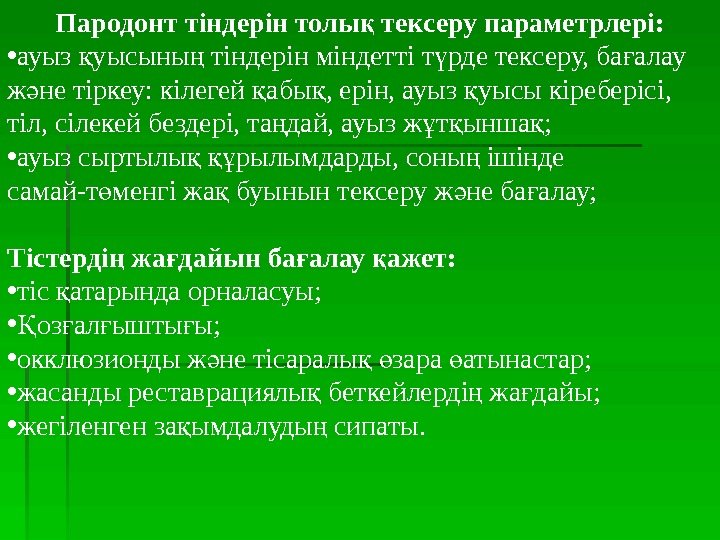 Пародонт тіндерін толық тексеру параметрлері:

• ауыз қуысының тіндерін міндетті түрде тексеру, бағалау және тіркеу: кілегей қабық, ерін, ауыз қуысы кіреберісі, тіл, сілекей бездері, таңдай, ауыз жұтқыншақ;
• ауыз сыртылық құрылымдарды, соның ішінде самай-төменгі жақ буынын тексеру және бағалау;

Тістердің жағдайын бағалау қажет:
• тіс қатарында орналасуы;
• Қозғалғыштығы;
• окклюзионды және тісаралық өзара өатынастар;
• жасанды реставрациялық беткейлердің жағдайы;
• жегіленген зақымдалудың сипаты.